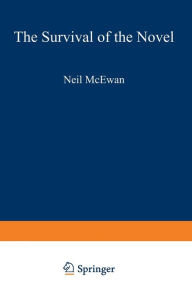 The Survival of the Novel

Neil McEwan

Springer